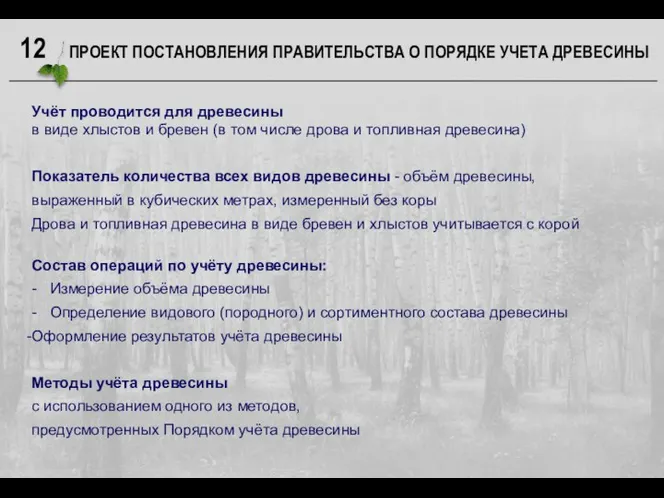 12 ПРОЕКТ ПОСТАНОВЛЕНИЯ ПРАВИТЕЛЬСТВА О ПОРЯДКЕ УЧЕТА ДРЕВЕСИНЫ

Учёт проводится для древесины
в виде хлыстов и бревен (в том числе дрова и топливная древесина)

Показатель количества всех видов древесины - объём древесины, выраженный в кубических метрах, измеренный без коры
Дрова и топливная древесина в виде бревен и хлыстов учитывается с корой

Состав операций по учёту древесины:
- Измерение объёма древесины
- Определение видового (породного) и сортиментного состава древесины
-Оформление результатов учёта древесины

Методы учёта древесины
с использованием одного из методов,
предусмотренных Порядком учёта древесины